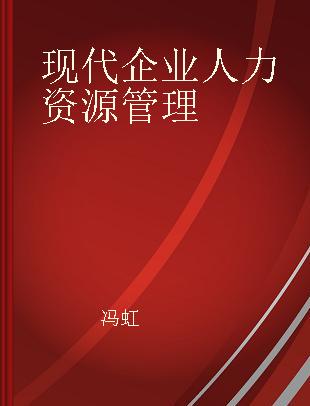 现代企业人力资源管理

冯虹